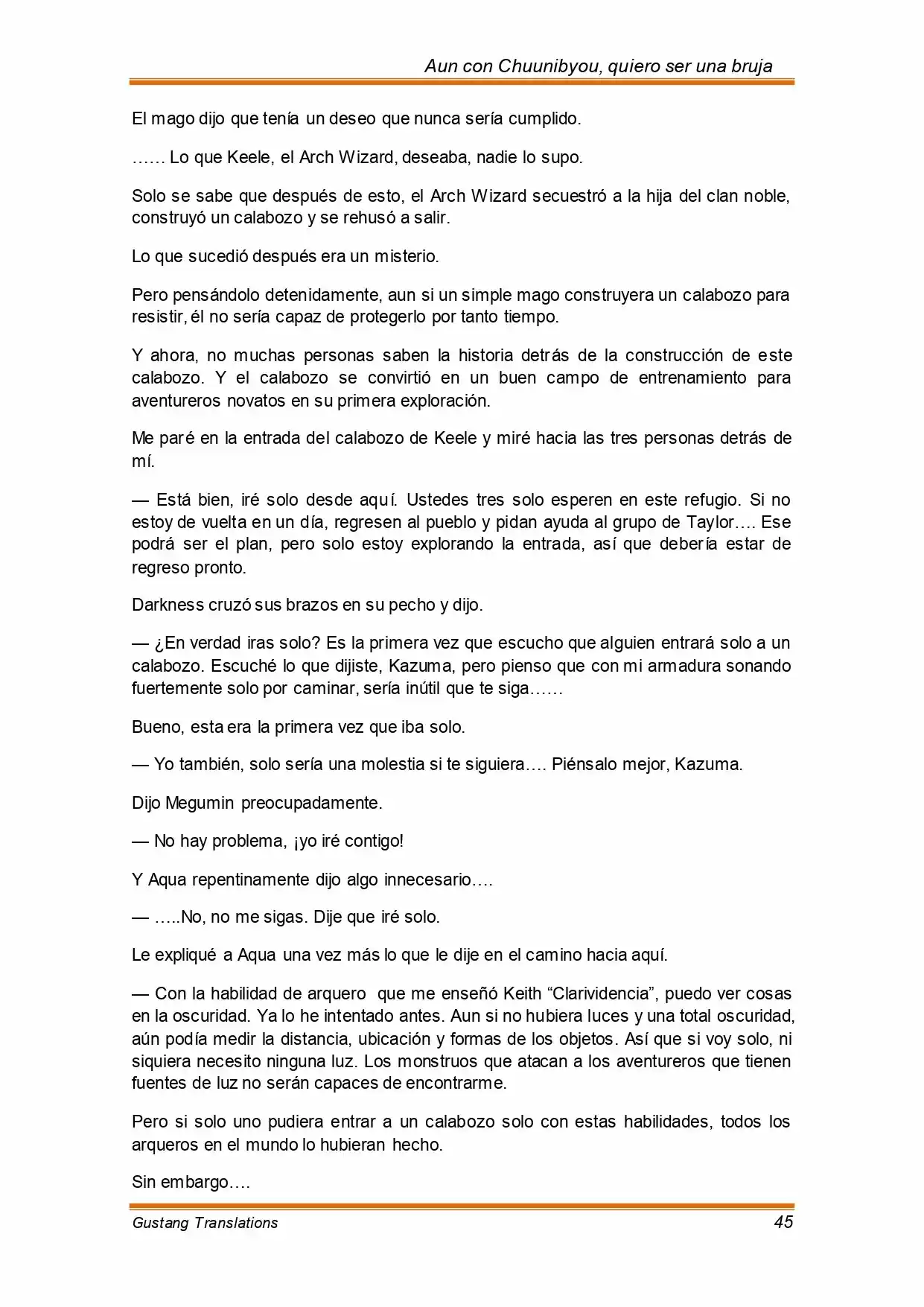 Aun con Chuunibyou, quiero ser una bruja

El mago dijo que tenía un deseo que nunca sería cumplido.

…… Lo que Keele, el Arch Wizard, deseaba, nadie lo supo.

Solo se sabe que después de esto, el Arch Wizard secuestró a la hija del clan noble, construyó un calabozo y se rehusó a salir.

Lo que sucedió después era un misterio.

Pero pensándolo detenidamente, aun si un simple mago construyera un calabozo para resistir, él no sería capaz de protegerlo por tanto tiempo.

Y ahora, no muchas personas saben la historia detrás de la construcción de este calabozo. Y el calabozo se convirtió en un buen campo de entrenamiento para aventureros novatos en su primera exploración.

Me paré en la entrada del calabozo de Keele y miré hacia las tres personas detrás de mí.

— Está bien, iré solo desde aquí. Ustedes tres solo esperen en este refugio. Si no estoy de vuelta en un día, regresen al pueblo y pidan ayuda al grupo de Taylor…. Ese podrá ser el plan, pero solo estoy explorando la entrada, así que debería estar de regreso pronto.

Darkness cruzó sus brazos en su pecho y dijo.

— ¿En verdad iras solo? Es la primera vez que escucho que alguien entrará solo a un calabozo. Escuché lo que dijiste, Kazuma, pero pienso que con mi armadura sonando fuertemente solo por caminar, sería inútil que te siga……

Bueno, esta era la primera vez que iba solo.

— Yo también, solo sería una molestia si te siguiera…. Piénsalo mejor, Kazuma.

Dijo Megumin preocupadamente.

— No hay problema, ¡yo iré contigo!

Y Aqua repentinamente dijo algo innecesario….

— …..No, no me sigas. Dije que iré solo.

Le expliqué a Aqua una vez más lo que le dije en el camino hacia aquí.

— Con la habilidad de arquero que me enseñó Keith “Clarividencia”, puedo ver cosas en la oscuridad. Ya lo he intentado antes. Aun si no hubiera luces y una total oscuridad, aún podía medir la distancia, ubicación y formas de los objetos. Así que si voy solo, ni siquiera necesito ninguna luz. Los monstruos que atacan a los aventureros que tienen fuentes de luz no serán capaces de encontrarme.

Pero si solo uno pudiera entrar a un calabozo solo con estas habilidades, todos los arqueros en el mundo lo hubieran hecho.

Sin embargo….

Gustang Translations 45